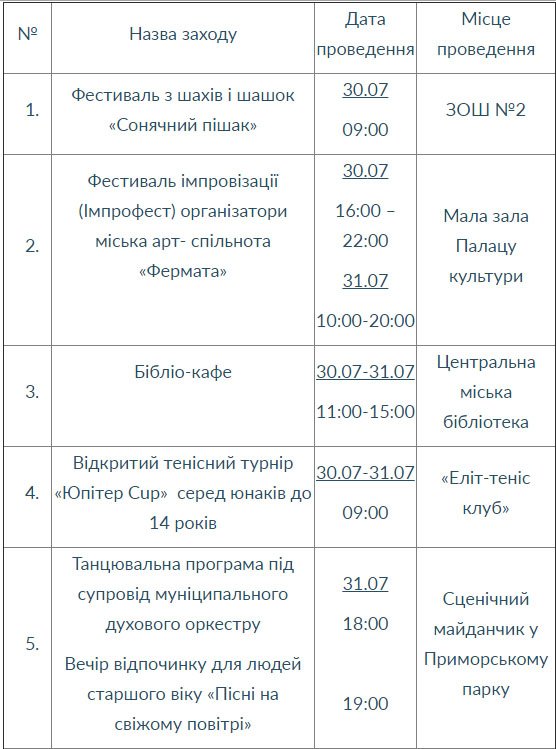 | № | Назва заходу | Дата проведення | Місце проведення |
|---|---|---|---|
| 1. | Фестиваль з шахів і шашок «Сонячний пішак» | 30.07 09:00 | ЗОШ №2 |
| 2. | Фестиваль імпровізації (Імпрофест) організатори міська арт- спільнота «Фермата» | 30.07 16:00 – 22:00 31.07 10:00-20:00 | Мала зала Палацу культури |
| 3. | Бібліо-кафе | 30.07-31.07 11:00-15:00 | Центральна міська бібліотека |
| 4. | Відкритий тенісний турнір «Юпітер Cup» серед юнаків до 14 років | 30.07-31.07 09:00 | «Еліт-теніс клуб» |
| 5. | Танцювальна програма під супровід муніципального духового оркестру Вечір відпочинку для людей старшого віку «Пісні на свіжому повітрі» | 31.07 18:00 19:00 | Сценічний майданчик у Приморському парку |